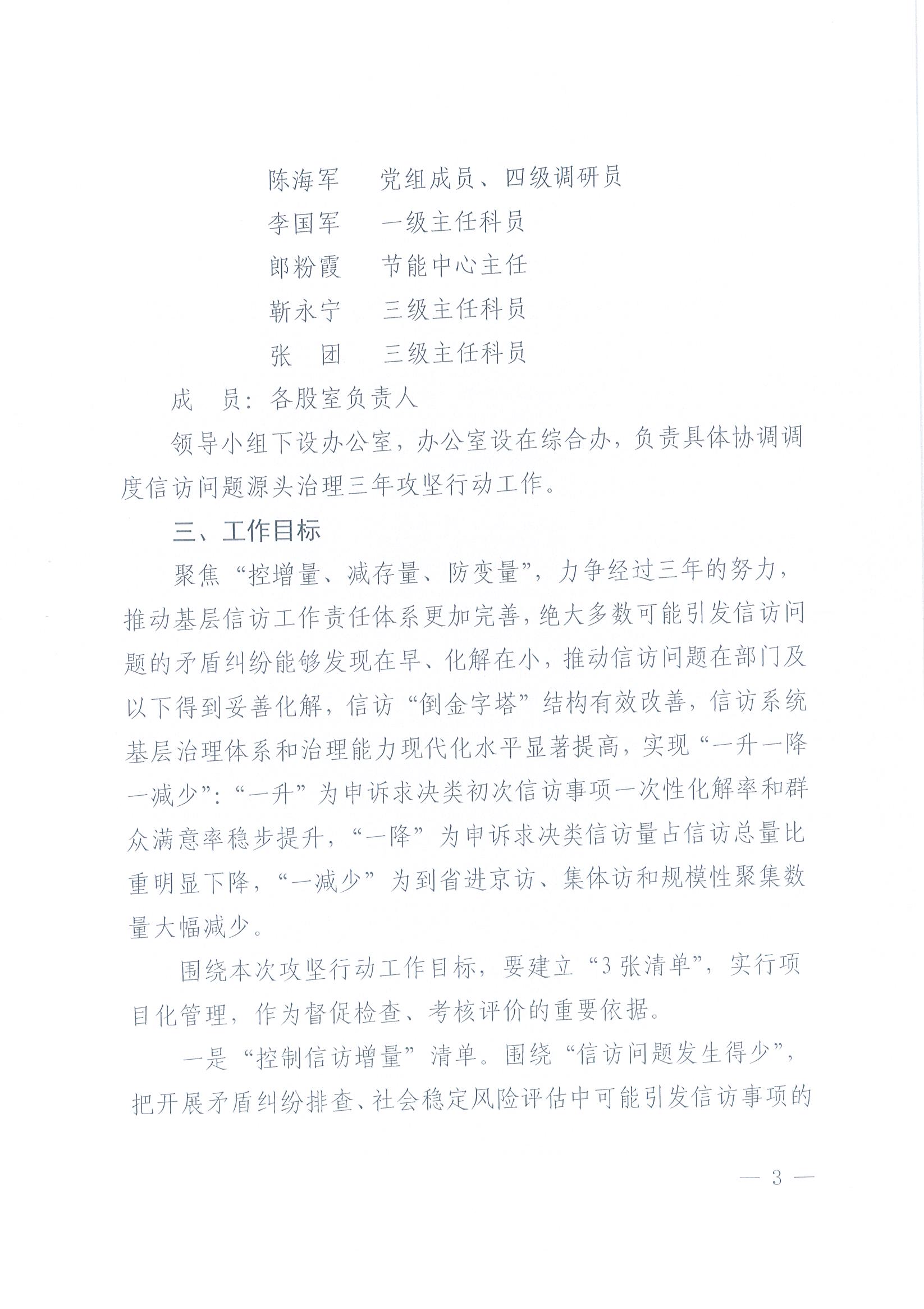 陈海军　党组成员、四级调研员

李国军　一级主任科员

郎粉霞　节能中心主任

靳永宁　三级主任科员

张　团　三级主任科员

成　员：各股室负责人

领导小组下设办公室，办公室设在综合办，负责具体协调调度信访问题源头治理三年攻坚行动工作。

三、工作目标

聚焦“控增量、减存量、防变量”，力争经过三年的努力，推动基层信访工作责任体系更加完善，绝大多数可能引发信访问题的矛盾纠纷能够发现在早、化解在小，推动信访问题在部门及以下得到妥善化解，信访“倒金字塔”结构有效改善，信访系统基层治理体系和治理能力现代化水平显著提高，实现“一升一降一减少”：“一升”为申诉求决类初次信访事项一次性化解率和群众满意率稳步提升，“一降”为申诉求决类信访量占信访总量比重明显下降，“一减少”为到省进京访、集体访和规模性聚集数量大幅减少。

围绕本次攻坚行动工作目标，要建立“3张清单”，实行项目化管理，作为督促检查、考核评价的重要依据。

一是“控制信访增量”清单。围绕“信访问题发生得少”，把开展矛盾纠纷排查、社会稳定风险评估中可能引发信访事项的

— 3 —